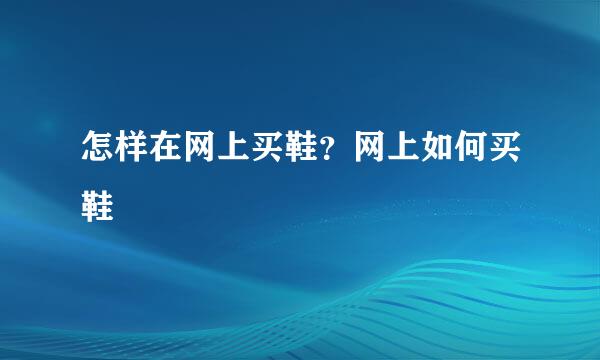 怎样在网上买鞋？网上如何买鞋